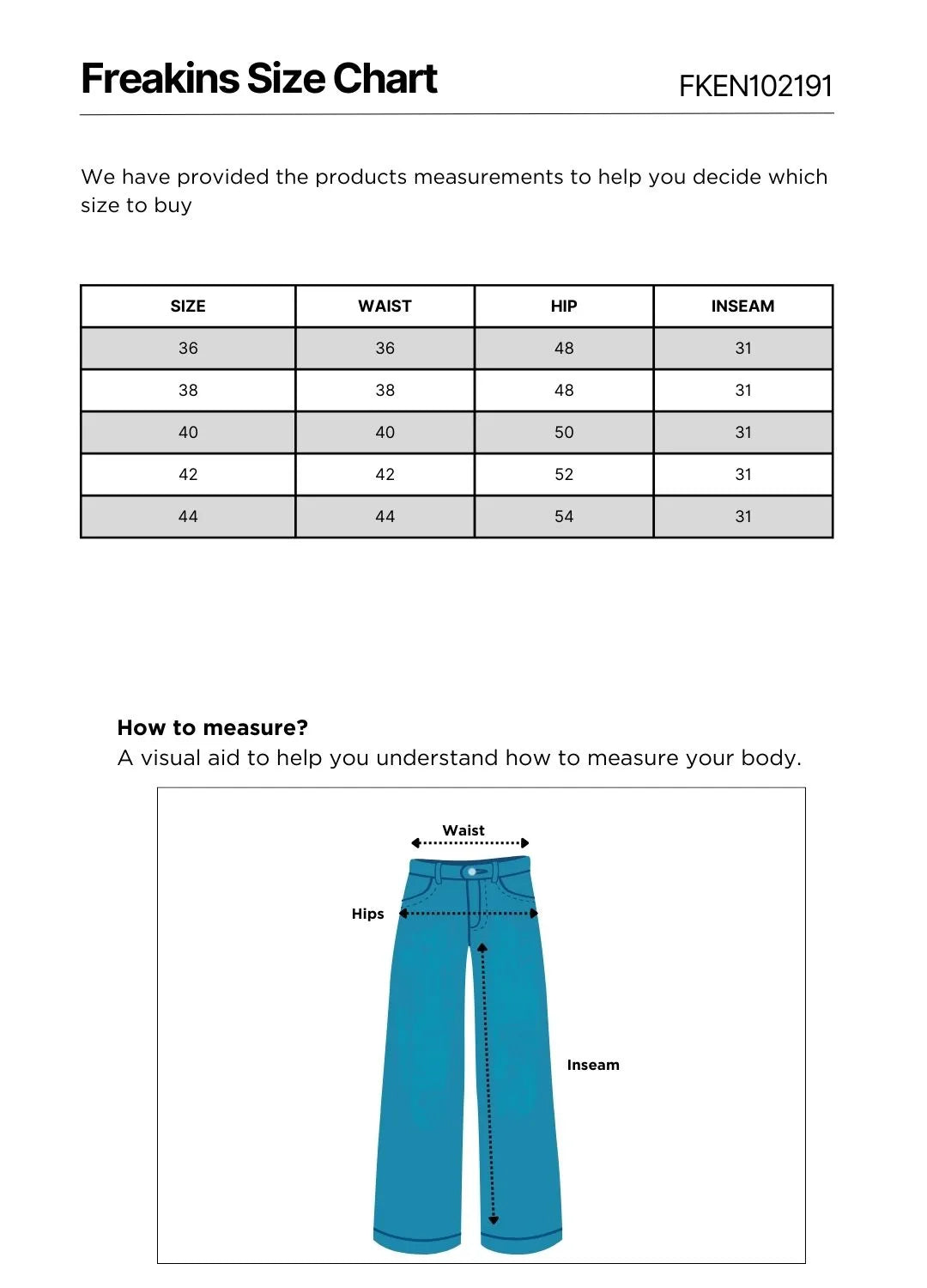 Freakins Size Chart

FKEN102191

We have provided the products measurements to help you decide which size to buy

| SIZE | WAIST | HIP | INSEAM |
|---|---|---|---|
| 36 | 36 | 48 | 31 |
| 38 | 38 | 48 | 31 |
| 40 | 40 | 50 | 31 |
| 42 | 42 | 52 | 31 |
| 44 | 44 | 54 | 31 |

How to measure?
A visual aid to help you understand how to measure your body.

Waist

Hips

Inseam